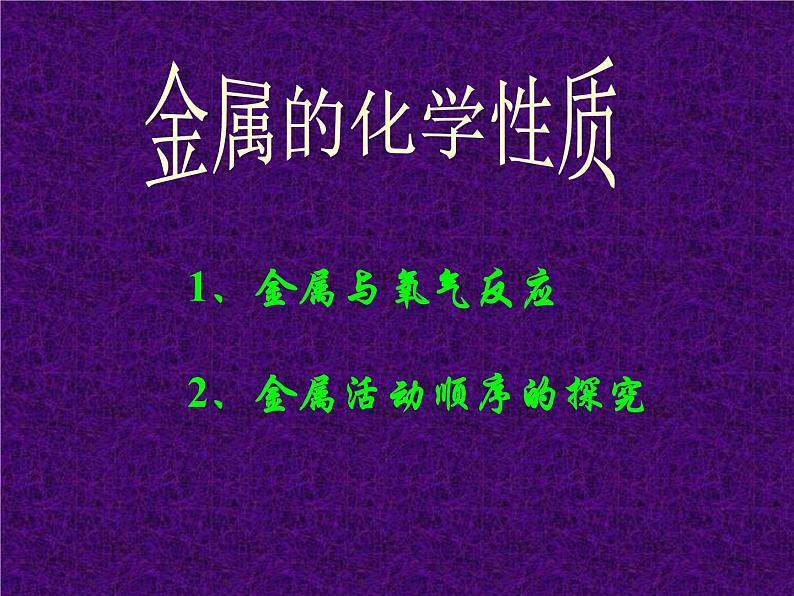 金属的化学性质

1、金属与氧气反应

2、金属活动顺序的探究